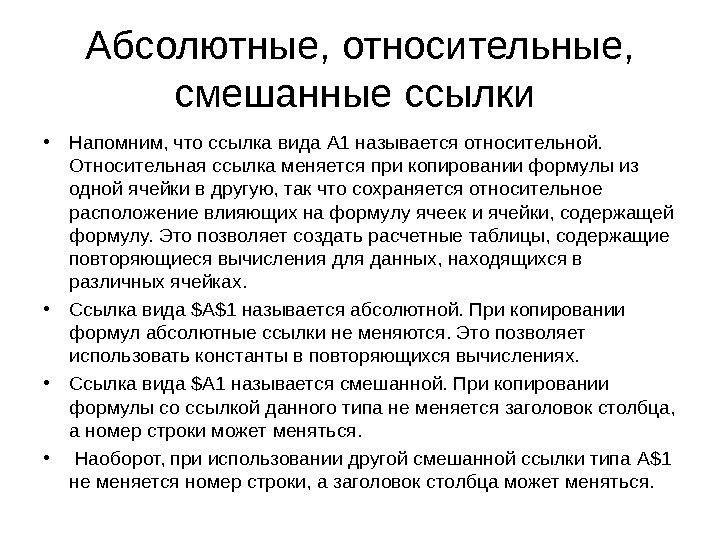 Абсолютные, относительные, смешанные ссылки

• Напомним, что ссылка вида A1 называется относительной. Относительная ссылка меняется при копировании формулы из одной ячейки в другую, так что сохраняется относительное расположение влияющих на формулу ячеек и ячейки, содержащей формулу. Это позволяет создать расчетные таблицы, содержащие повторяющиеся вычисления для данных, находящихся в различных ячейках.

• Ссылка вида \$A\$1 называется абсолютной. При копировании формул абсолютные ссылки не меняются. Это позволяет использовать константы в повторяющихся вычислениях.

• Ссылка вида \$A1 называется смешанной. При копировании формулы со ссылкой данного типа не меняется заголовок столбца, а номер строки может меняться.

• Наоборот, при использовании другой смешанной ссылки типа A\$1 не меняется номер строки, а заголовок столбца может меняться.